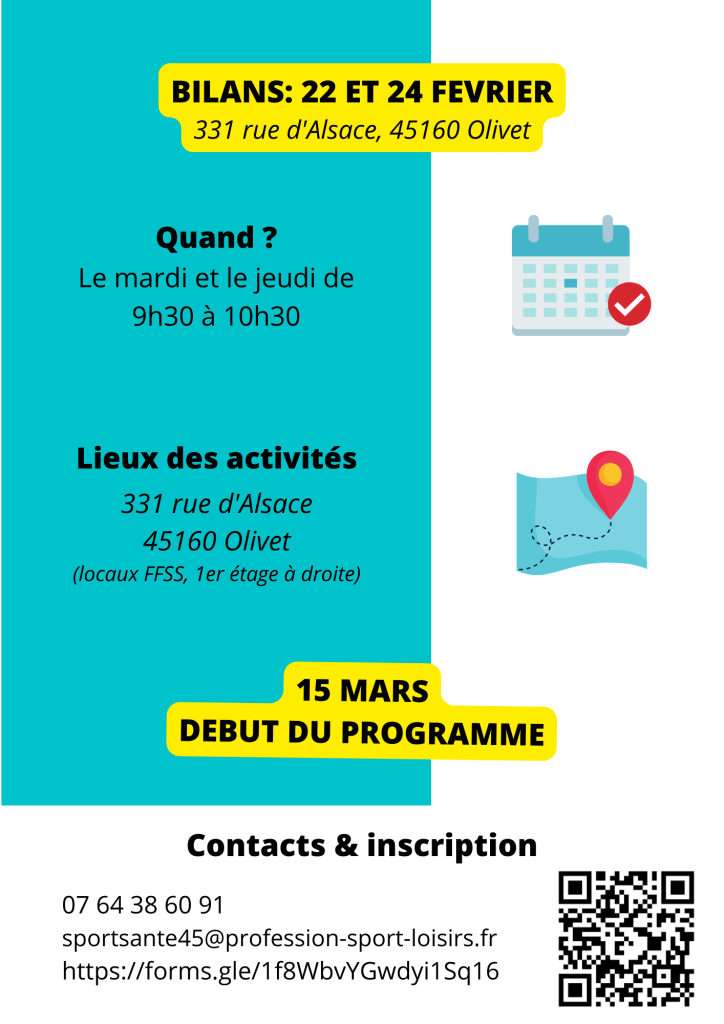 BILANS: 22 ET 24 FEVRIER
331 rue d'Alsace, 45160 Olivet

Quand ?
Le mardi et le jeudi de 9h30 à 10h30

Lieux des activités
331 rue d'Alsace
45160 Olivet
(locaux FFSS, 1er étage à droite)

15 MARS
DEBUT DU PROGRAMME

Contacts & inscription

07 64 38 60 91
sportsante45@profession-sport-loisirs.fr
https://forms.gle/1f8WbvYGwdyi1Sq16